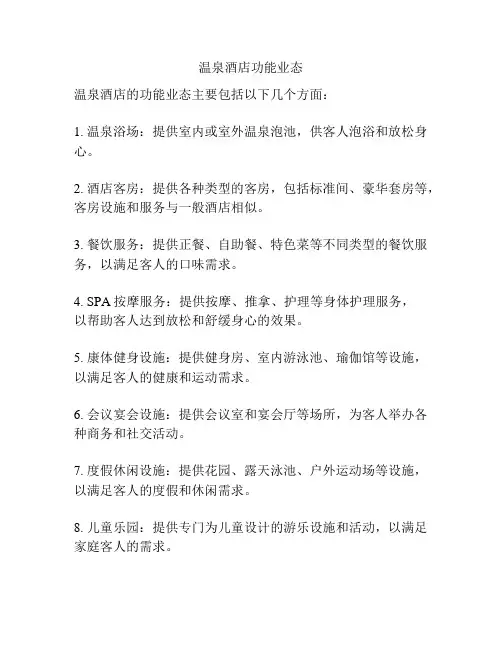 温泉酒店功能业态

温泉酒店的功能业态主要包括以下几个方面：

1. 温泉浴场：提供室内或室外温泉泡池，供客人泡浴和放松身心。

2. 酒店客房：提供各种类型的客房，包括标准间、豪华套房等，客房设施和服务与一般酒店相似。

3. 餐饮服务：提供正餐、自助餐、特色菜等不同类型的餐饮服务，以满足客人的口味需求。

4. SPA 按摩服务：提供按摩、推拿、护理等身体护理服务，以帮助客人达到放松和舒缓身心的效果。

5. 康体健身设施：提供健身房、室内游泳池、瑜伽馆等设施，以满足客人的健康和运动需求。

6. 会议宴会设施：提供会议室和宴会厅等场所，为客人举办各种商务和社交活动。

7. 度假休闲设施：提供花园、露天泳池、户外运动场等设施，以满足客人的度假和休闲需求。

8. 儿童乐园：提供专门为儿童设计的游乐设施和活动，以满足家庭客人的需求。